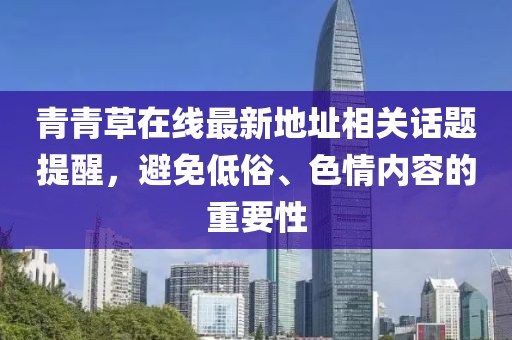 青青草在线最新地址相关话题提醒，避免低俗、色情内容的重要性